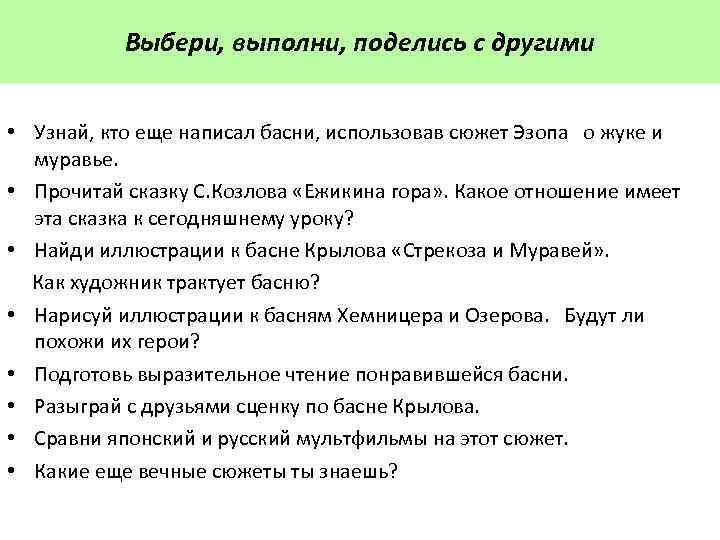 Выбери, выполни, поделись с другими

• Узнай, кто еще написал басни, использовав сюжет Эзопа о жуке и муравье.
• Прочитай сказку С.Козлова «Ежикина гора». Какое отношение имеет эта сказка к сегодняшнему уроку?
• Найди иллюстрации к басне Крылова «Стрекоза и Муравей».
Как художник трактует басню?
• Нарисуй иллюстрации к басням Хемницера и Озерова. Будут ли похожи их герои?
• Подготовь выразительное чтение понравившейся басни.
• Разыграй с друзьями сценку по басне Крылова.
• Сравни японский и русский мультфильмы на этот сюжет.
• Какие еще вечные сюжеты ты знаешь?